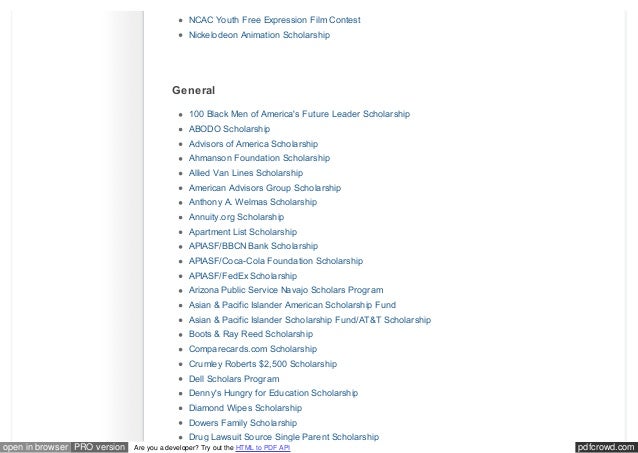 - NCAC Youth Free Expression Film Contest
- Nickelodeon Animation Scholarship

General

- 100 Black Men of America's Future Leader Scholarship
- ABODO Scholarship
- Advisors of America Scholarship
- Ahmanson Foundation Scholarship
- Allied Van Lines Scholarship
- American Advisors Group Scholarship
- Anthony A. Welmas Scholarship
- Annuity.org Scholarship
- Apartment List Scholarship
- APIASF/BBCN Bank Scholarship
- APIASF/Coca-Cola Foundation Scholarship
- APIASF/FedEx Scholarship
- Arizona Public Service Navajo Scholars Program
- Asian & Pacific Islander American Scholarship Fund
- Asian & Pacific Islander Scholarship Fund/AT&T Scholarship
- Boots & Ray Reed Scholarship
- Comparecards.com Scholarship
- Crumley Roberts $2,500 Scholarship
- Dell Scholars Program
- Denny's Hungry for Education Scholarship
- Diamond Wipes Scholarship
- Dowers Family Scholarship
- Drug Lawsuit Source Single Parent Scholarship

open in browser PRO version Are you a developer? Try out the HTML to PDF API pdfcrowd.com